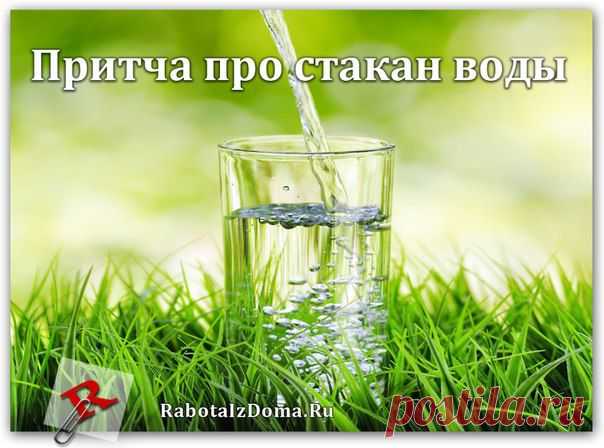 Притча про стакан воды

R

RabotaIzDoma.Ru

postila.ru